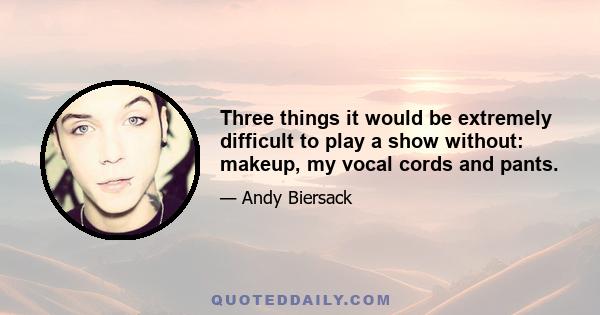 Three things it would be extremely difficult to play a show without: makeup, my vocal cords and pants.

— Andy Biersack

QUOTEDDAILY.COM